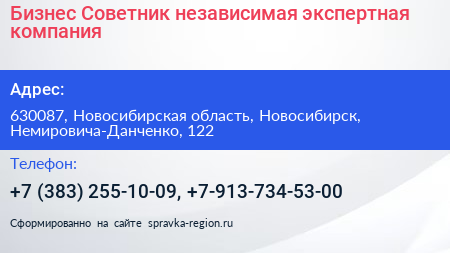 Бизнес Советник независимая экспертная компания

Адрес:

630087, Новосибирская область, Новосибирск, Немировича-Данченко, 122

Телефон:

+7 (383) 255-10-09, +7-913-734-53-00

Сформированно на сайте spravka-region.ru